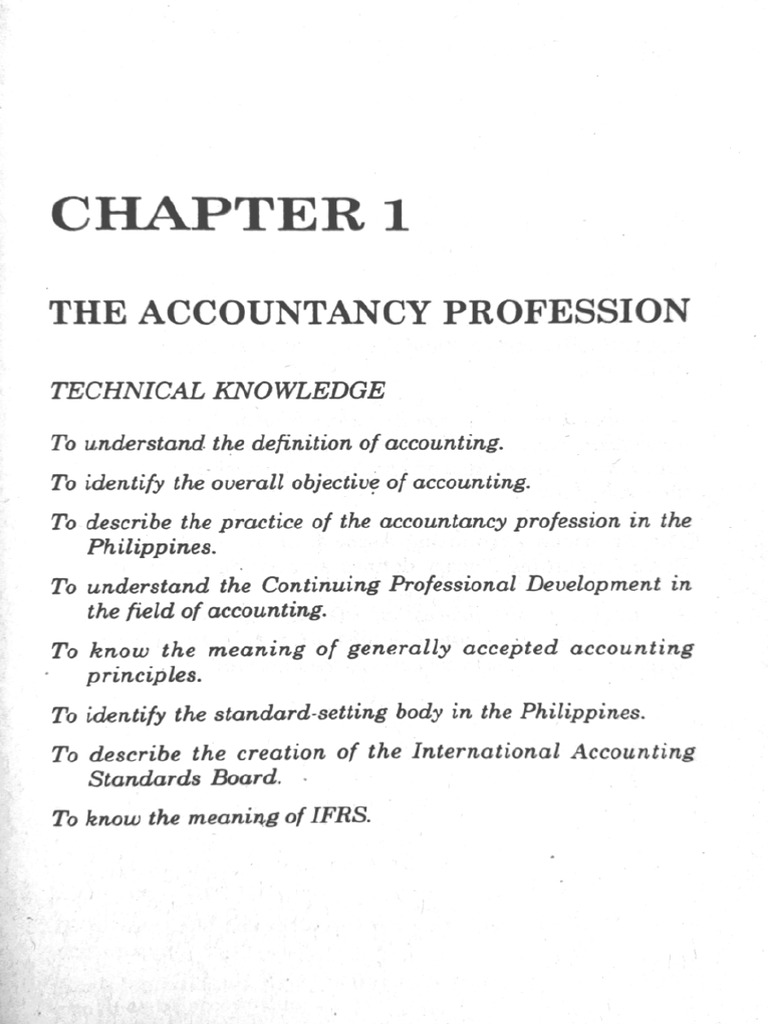 CHAPTER 1

THE ACCOUNTANCY PROFESSION

TECHNICAL KNOWLEDGE

To understand the definition of accounting.

To identify the overall objective of accounting.

To describe the practice of the accountancy profession in the Philippines.

To understand the Continuing Professional Development in the field of accounting.

To know the meaning of generally accepted accounting principles.

To identify the standard-setting body in the Philippines.

To describe the creation of the International Accounting Standards Board.

To know the meaning of IFRS.